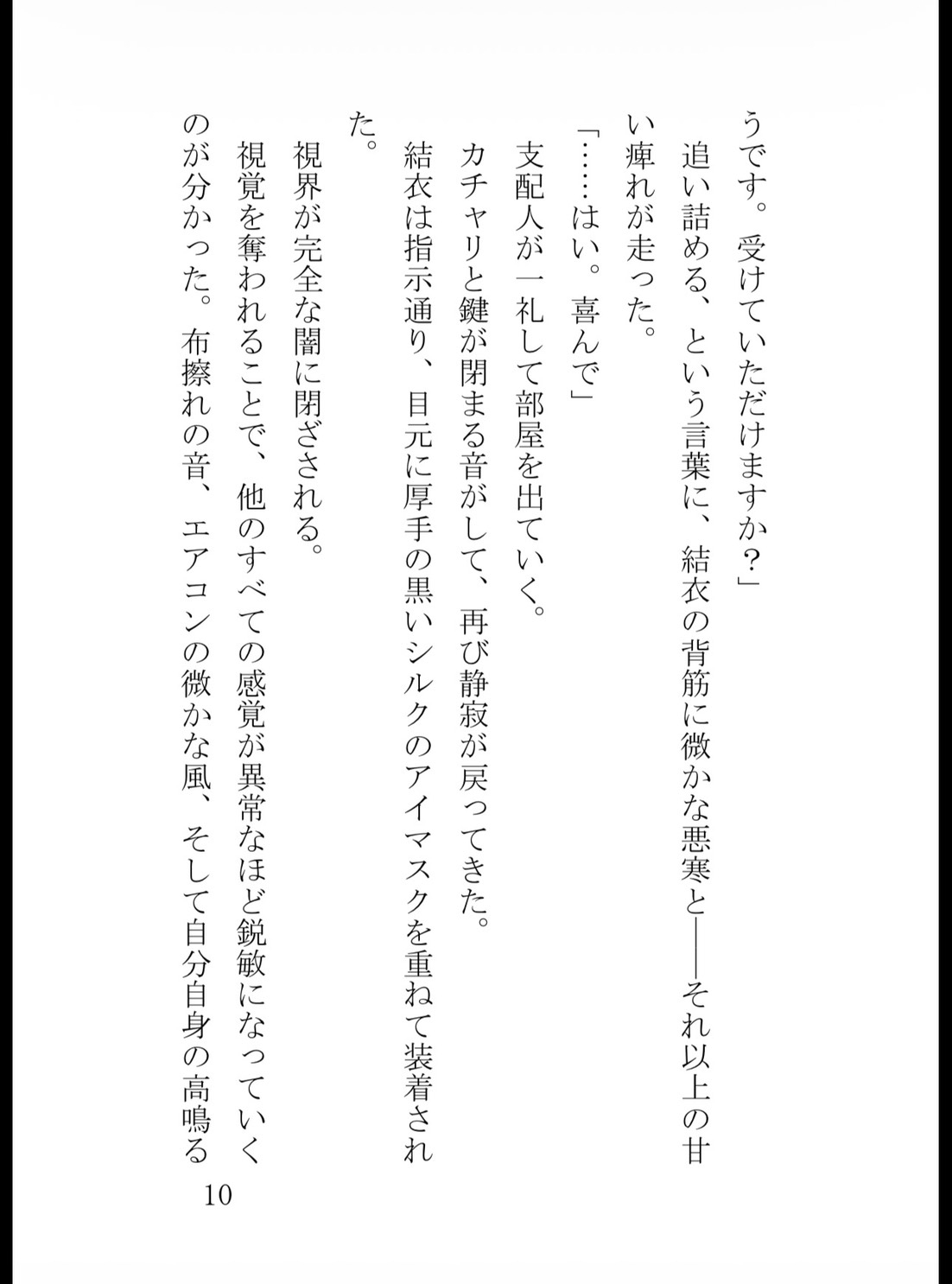 うです。受けていただけますか?」

追い詰める、という言葉に、結衣の背筋に微かな悪寒と——それ以上の甘い痺れが走った。

「……はい。喜んで」

支配人が一礼して部屋を出ていく。

カチャリと鍵が閉まる音がして、再び静寂が戻ってきた。

結衣は指示通り、目元に厚手の黒いシルクのアイマスクを重ねて装着された。

視界が完全な闇に閉ざされる。

視覚を奪われることで、他のすべての感覚が異常なほど鋭敏になっていくのが分かった。布擦れの音、エアコンの微かな風、そして自分自身の高鳴る

10